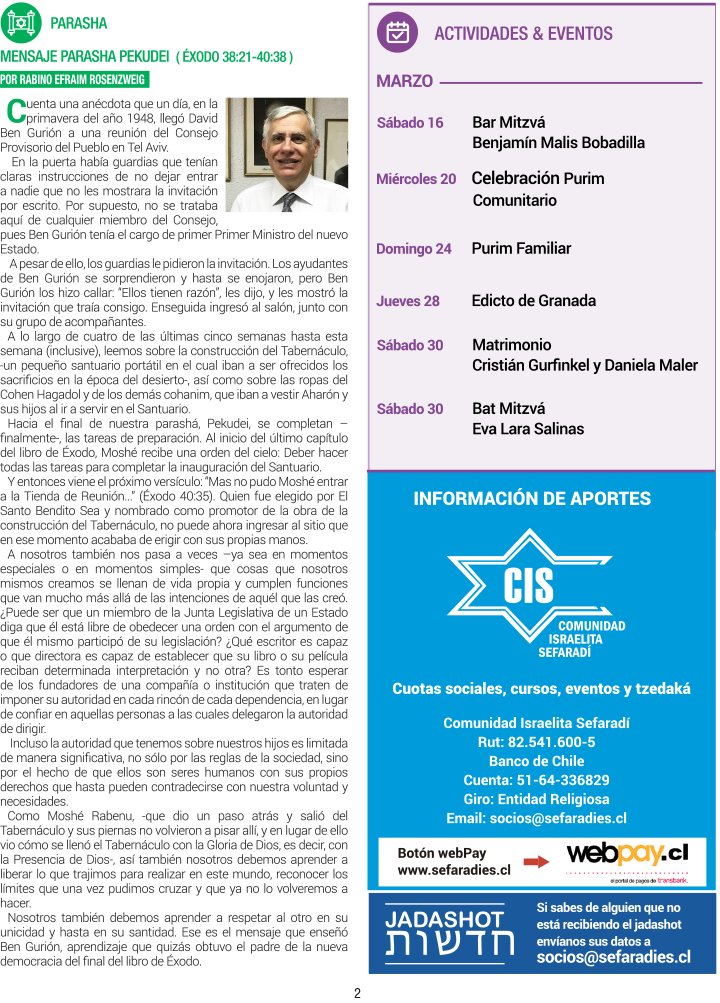 PARASHA

MENSAJE PARASHA PEKUDEI ( ÉXODO 38:21-40:38 )

POR RABINO EFRAIM ROSENZWEIG

Cuenta una anécdota que un día, en la primavera del año 1948, llegó David Ben Gurión a una reunión del Consejo Provisorio del Pueblo en Tel Aviv.

En la puerta había guardias que tenían claras instrucciones de no dejar entrar a nadie que no les mostrara la invitación por escrito. Por supuesto, no se trataba aquí de cualquier miembro del Consejo, pues Ben Gurión tenía el cargo de primer Primer Ministro del nuevo Estado.

A pesar de ello, los guardias le pidieron la invitación. Los ayudantes de Ben Gurión se sorprendieron y hasta se enojaron, pero Ben Gurión los hizo callar: "Ellos tienen razón", les dijo, y les mostró la invitación que traía consigo. Enseguida ingresó al salón, junto con su grupo de acompañantes.

A lo largo de cuatro de las últimas cinco semanas hasta esta semana (inclusive), leemos sobre la construcción del Tabernáculo, -un pequeño santuario portátil en el cual iban a ser ofrecidos los sacrificios en la época del desierto-, así como sobre las ropas del Cohen Hagadol y de los demás cohanim, que iban a vestir Aharón y sus hijos al ir a servir en el Santuario.

Hacia el final de nuestra parashá, Pekudei, se completan – finalmente-, las tareas de preparación. Al inicio del último capítulo del libro de Éxodo, Moshé recibe una orden del cielo: Deber hacer todas las tareas para completar la inauguración del Santuario.

Y entonces viene el próximo versículo: "Mas no pudo Moshé entrar a la Tienda de Reunión..." (Éxodo 40:35). Quien fue elegido por El Santo Bendito Sea y nombrado como promotor de la obra de la construcción del Tabernáculo, no puede ahora ingresar al sitio que en ese momento acababa de erigir con sus propias manos.

A nosotros también nos pasa a veces –ya sea en momentos especiales o en momentos simples- que cosas que nosotros mismos creamos se llenan de vida propia y cumplen funciones que van mucho más allá de las intenciones de aquél que las creó. ¿Puede ser que un miembro de la Junta Legislativa de un Estado diga que él está libre de obedecer una orden con el argumento de que él mismo participó de su legislación? ¿Qué escritor es capaz o que directora es capaz de establecer que su libro o su película reciban determinada interpretación y no otra? Es tonto esperar de los fundadores de una compañía o institución que traten de imponer su autoridad en cada rincón de cada dependencia, en lugar de confiar en aquellas personas a las cuales delegaron la autoridad de dirigir.

Incluso la autoridad que tenemos sobre nuestros hijos es limitada de manera significativa, no sólo por las reglas de la sociedad, sino por el hecho de que ellos son seres humanos con sus propios derechos que hasta pueden contradecirse con nuestra voluntad y necesidades.

Como Moshé Rabenu, -que dio un paso atrás y salió del Tabernáculo y sus piernas no volvieron a pisar allí, y en lugar de ello vio cómo se llenó el Tabernáculo con la Gloria de Dios, es decir, con la Presencia de Dios-, así también nosotros debemos aprender a liberar lo que trajimos para realizar en este mundo, reconocer los límites que una vez pudimos cruzar y que ya no lo volveremos a hacer.

Nosotros también debemos aprender a respetar al otro en su unicidad y hasta en su santidad. Ese es el mensaje que enseñó Ben Gurión, aprendizaje que quizás obtuvo el padre de la nueva democracia del final del libro de Éxodo.

ACTIVIDADES & EVENTOS

MARZO

Sábado 16 Bar Mitzvá Benjamín Malis Bobadilla

Miércoles 20 Celebración Purim Comunitario

Domingo 24 Purim Familiar

Jueves 28 Edicto de Granada

Sábado 30 Matrimonio Cristián Gurfinkel y Daniela Maler

Sábado 30 Bat Mitzvá Eva Lara Salinas

INFORMACIÓN DE APORTES

CIS
COMUNIDAD ISRAELITA SEFARADÍ

Cuotas sociales, cursos, eventos y tzedaká

Comunidad Israelita Sefaradí
Rut: 82.541.600-5
Banco de Chile
Cuenta: 51-64-336829
Giro: Entidad Religiosa
Email: socios@sefaradies.cl

Botón webPay
www.sefaradies.cl

webpay.cl
el portal de pagos de transbank.

JADASHOT
חדשות

Si sabes de alguien que no está recibiendo el jadashot envíanos sus datos a
socios@sefaradies.cl

2